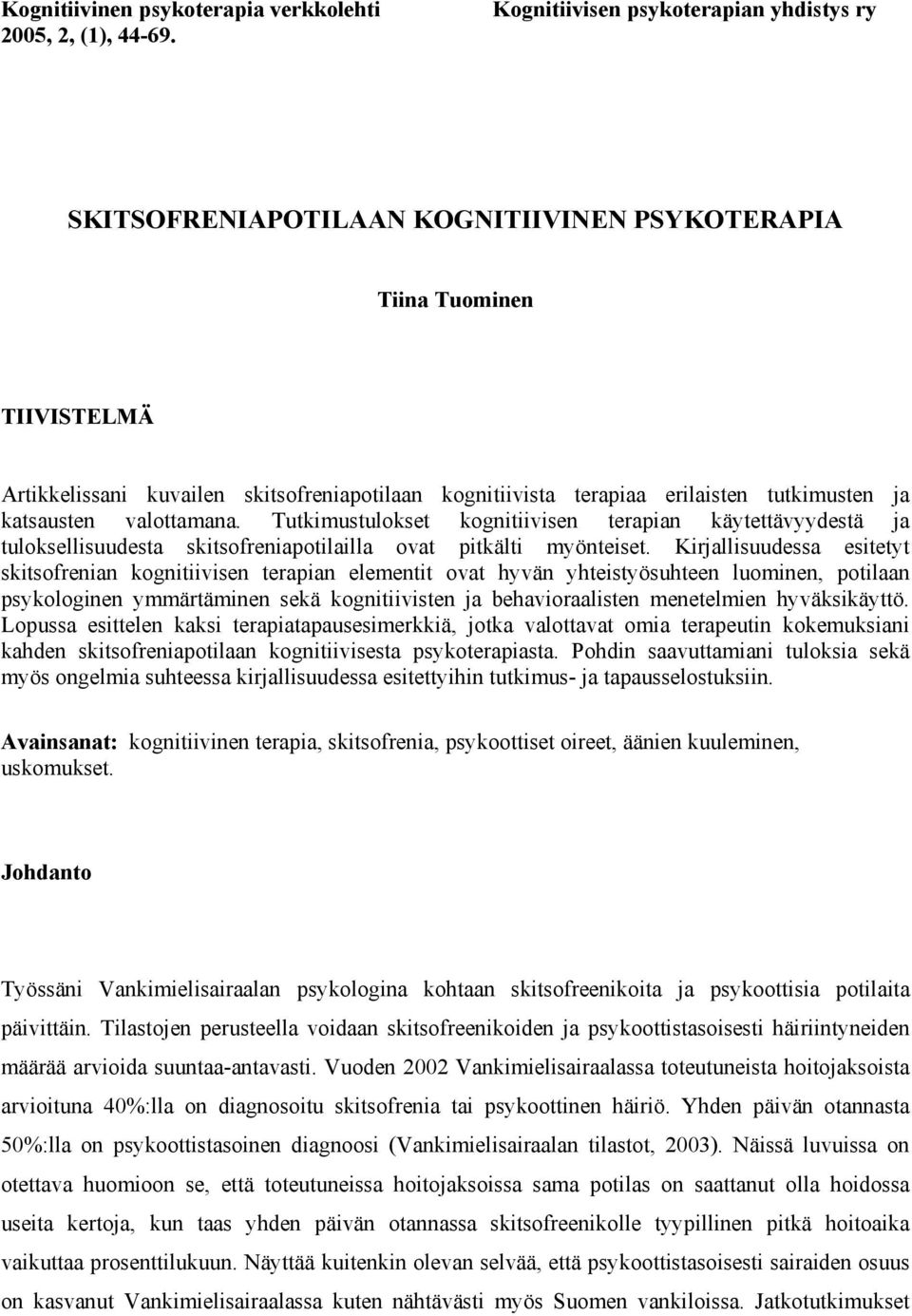 Kognitiivinen psykoterapia verkkolehti
2005, 2, (1), 44-69.

Kognitiivisen psykoterapian yhdistys ry

SKITSOFRENIAPOTILAAN KOGNITIIVINEN PSYKOTERAPIA

Tiina Tuominen

TIIVISTELMÄ

Artikkelissani kuvailen skitsofreniapotilaan kognitiivista terapiaa erilaisten tutkimusten ja katsausten valottamana. Tutkimustulokset kognitiivisen terapian käytettävyydestä ja tuloksellisuudesta skitsofreniapotilailla ovat pitkälti myönteiset. Kirjallisuudessa esitetyt skitsofrenian kognitiivisen terapian elementit ovat hyvän yhteistyösuhteen luominen, potilaan psykologinen ymmärtäminen sekä kognitiivisten ja behavioraalisten menetelmien hyväksikäyttö. Lopussa esittelen kaksi terapiatapausesimerkkiä, jotka valottavat omia terapeutin kokemuksiani kahden skitsofreniapotilaan kognitiivisesta psykoterapiasta. Pohdin saavuttamiani tuloksia sekä myös ongelmia suhteessa kirjallisuudessa esitettyihin tutkimus- ja tapausselostuksiin.

Avainsanat: kognitiivinen terapia, skitsofrenia, psykoottiset oireet, äänien kuuleminen, uskomukset.

Johdanto

Työssäni Vankimielisairaalan psykologina kohtaan skitsofreenikoita ja psykoottisia potilaita päivittäin. Tilastojen perusteella voidaan skitsofreenikoiden ja psykoottistasoisesti häiriintyneiden määrää arvioida suuntaa-antavasti. Vuoden 2002 Vankimielisairaalassa toteutuneista hoitojaksoista arvioituna 40%:lla on diagnosoitu skitsofrenia tai psykoottinen häiriö. Yhden päivän otannasta 50%:lla on psykoottistasoinen diagnoosi (Vankimielisairaalan tilastot, 2003). Näissä luvuissa on otettava huomioon se, että toteutuneissa hoitojaksoissa sama potilas on saattanut olla hoidossa useita kertoja, kun taas yhden päivän otannassa skitsofreenikolle tyypillinen pitkä hoitoaika vaikuttaa prosenttilukuun. Näyttää kuitenkin olevan selvää, että psykoottistasoisesti sairaiden osuus on kasvanut Vankimielisairaalassa kuten nähtävästi myös Suomen vankiloissa. Jatkotutkimukset